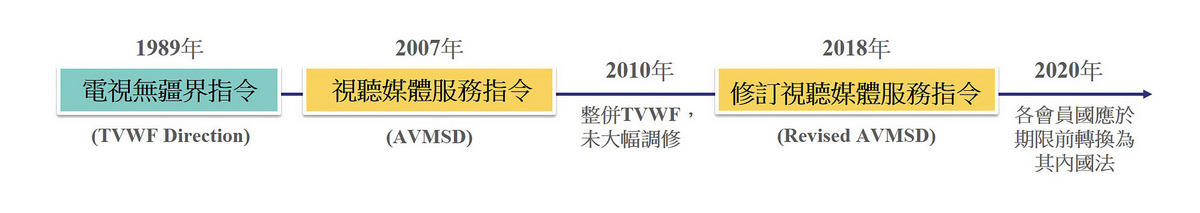 1989年

電視無疆界指令

(TVWF Direction)

2007年

視聽媒體服務指令

(AVMSD)

2010年

整併TVWF，未大幅調修

2018年

修訂視聽媒體服務指令

(Revised AVMSD)

2020年

各會員國應於期限前轉換為其內國法